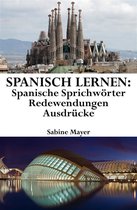 SPANISCH LERNEN:
Spanische Sprichwörter
Redewendungen
Ausdrücke

Sabine Mayer